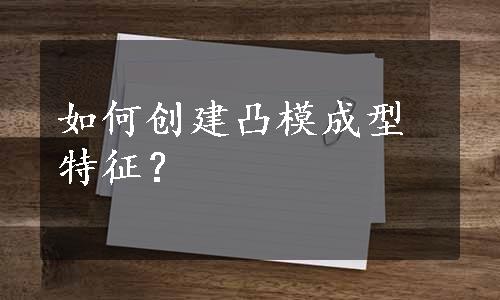 如何创建凸模成型特征？